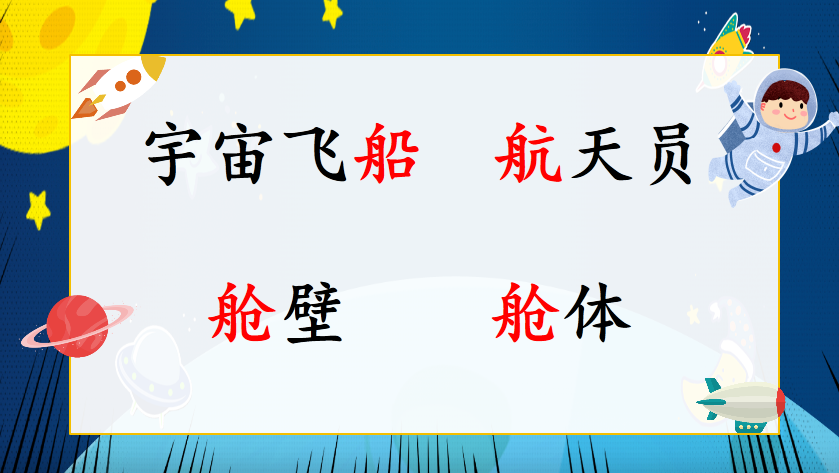 宇宙飞船　航天员

舱壁　舱体